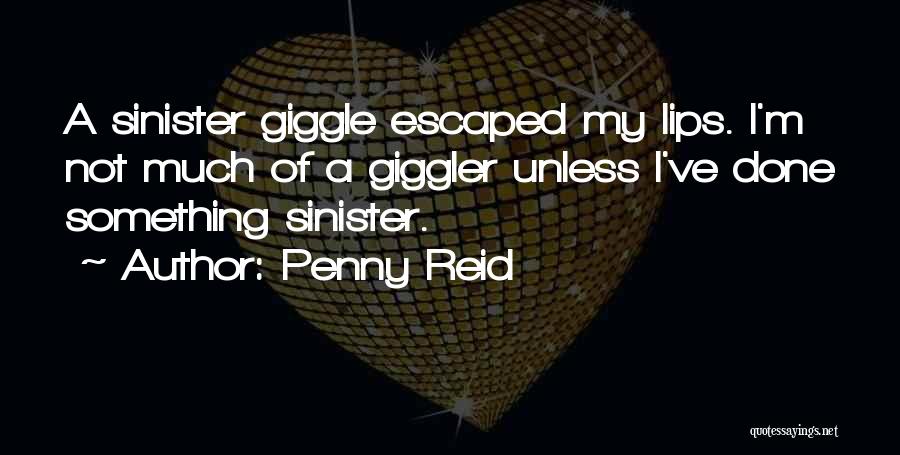 A sinister giggle escaped my lips. I'm not much of a giggler unless I've done something sinister.

~ Author: Penny Reid

quotessayings.net